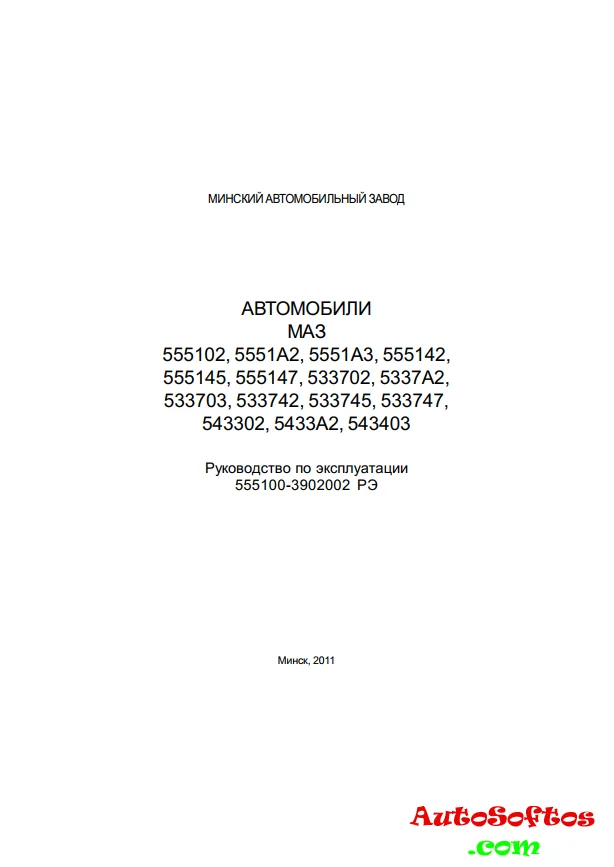 МИНСКИЙ АВТОМОБИЛЬНЫЙ ЗАВОД

АВТОМОБИЛИ
МАЗ
555102, 5551А2, 5551А3, 555142, 555145, 555147, 533702, 5337А2, 533703, 533742, 533745, 533747, 543302, 5433А2, 543403

Руководство по эксплуатации
555100-3902002 РЭ

Минск, 2011

AutoSoftos
.com